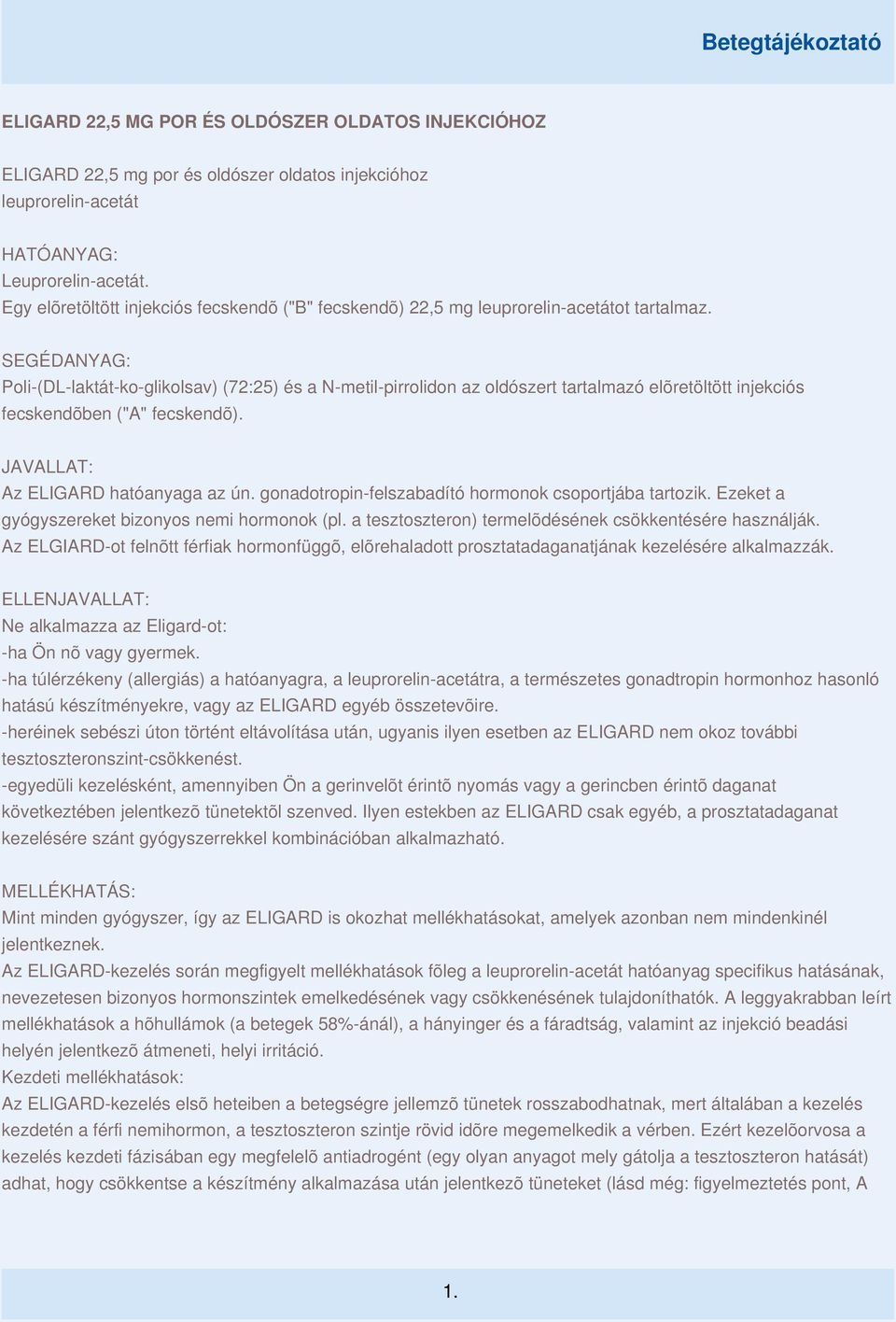 Betegtájékoztató

ELIGARD 22,5 MG POR ÉS OLDÓSZER OLDATOS INJEKCIÓHOZ

ELIGARD 22,5 mg por és oldószer oldatos injekcióhoz
leuprorelin-acetát

HATÓANYAG:
Leuprorelin-acetát.
Egy elõretöltött injekciós fecskendõ ("B" fecskendõ) 22,5 mg leuprorelin-acetátot tartalmaz.

SEGÉDANYAG:
Poli-(DL-laktát-ko-glikolsav) (72:25) és a N-metil-pirrolidon az oldószert tartalmazó elõretöltött injekciós fecskendõben ("A" fecskendõ).

JAVALLAT:
Az ELIGARD hatóanyaga az ún. gonadotropin-felszabadító hormonok csoportjába tartozik. Ezeket a gyógyszereket bizonyos nemi hormonok (pl. a tesztoszteron) termelõdésének csökkentésére használják.
Az ELGIARD-ot felnõtt férfiak hormonfüggõ, elõrehaladott prosztatadaganatjának kezelésére alkalmazzák.

ELLENJAVALLAT:
Ne alkalmazza az Eligard-ot:
-ha Ön nõ vagy gyermek.
-ha túlérzékeny (allergiás) a hatóanyagra, a leuprorelin-acetátra, a természetes gonadtropin hormonhoz hasonló hatású készítményekre, vagy az ELIGARD egyéb összetevõire.
-heréinek sebészi úton történt eltávolítása után, ugyanis ilyen esetben az ELIGARD nem okoz további tesztoszteronszint-csökkenést.
-egyedüli kezelésként, amennyiben Ön a gerinvelõt érintõ nyomás vagy a gerincben érintõ daganat következtében jelentkezõ tünetektõl szenved. Ilyen estekben az ELIGARD csak egyéb, a prosztatadaganat kezelésére szánt gyógyszerrekkel kombinációban alkalmazható.

MELLÉKHATÁS:
Mint minden gyógyszer, így az ELIGARD is okozhat mellékhatásokat, amelyek azonban nem mindenkinél jelentkeznek.
Az ELIGARD-kezelés során megfigyelt mellékhatások fõleg a leuprorelin-acetát hatóanyag specifikus hatásának, nevezetesen bizonyos hormonszintek emelkedésének vagy csökkenésének tulajdoníthatók. A leggyakrabban leírt mellékhatások a hõhullámok (a betegek 58%-ánál), a hányinger és a fáradtság, valamint az injekció beadási helyén jelentkezõ átmeneti, helyi irritáció.
Kezdeti mellékhatások:
Az ELIGARD-kezelés elsõ heteiben a betegségre jellemzõ tünetek rosszabodhatnak, mert általában a kezelés kezdetén a férfi nemihormon, a tesztoszteron szintje rövid idõre megemelkedik a vérben. Ezért kezelõorvosa a kezelés kezdeti fázisában egy megfelelõ antiadrogént (egy olyan anyagot mely gátolja a tesztoszteron hatását) adhat, hogy csökkentse a készítmény alkalmazása után jelentkezõ tüneteket (lásd még: figyelmeztetés pont, A

1.